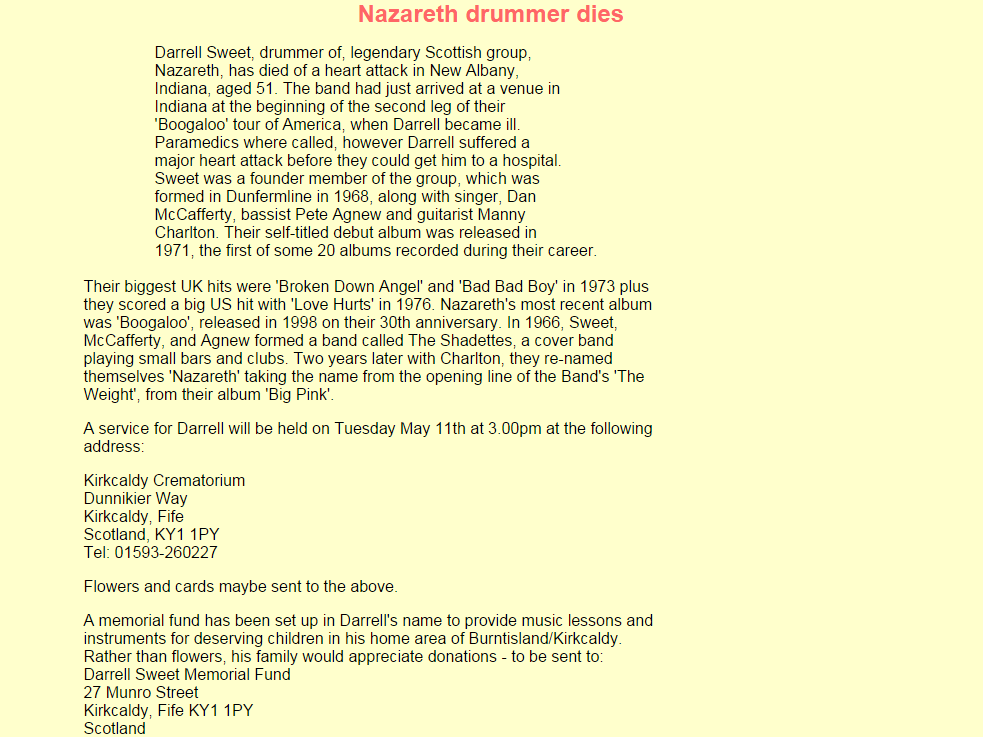 Nazareth drummer dies

Darrell Sweet, drummer of, legendary Scottish group, Nazareth, has died of a heart attack in New Albany, Indiana, aged 51. The band had just arrived at a venue in Indiana at the beginning of the second leg of their 'Boogaloo' tour of America, when Darrell became ill. Paramedics where called, however Darrell suffered a major heart attack before they could get him to a hospital. Sweet was a founder member of the group, which was formed in Dunfermline in 1968, along with singer, Dan McCafferty, bassist Pete Agnew and guitarist Manny Charlton. Their self-titled debut album was released in 1971, the first of some 20 albums recorded during their career.

Their biggest UK hits were 'Broken Down Angel' and 'Bad Bad Boy' in 1973 plus they scored a big US hit with 'Love Hurts' in 1976. Nazareth's most recent album was 'Boogaloo', released in 1998 on their 30th anniversary. In 1966, Sweet, McCafferty, and Agnew formed a band called The Shadettes, a cover band playing small bars and clubs. Two years later with Charlton, they re-named themselves 'Nazareth' taking the name from the opening line of the Band's 'The Weight', from their album 'Big Pink'.

A service for Darrell will be held on Tuesday May 11th at 3.00pm at the following address:

Kirkcaldy Crematorium
Dunnikier Way
Kirkcaldy, Fife
Scotland, KY1 1PY
Tel: 01593-260227

Flowers and cards maybe sent to the above.

A memorial fund has been set up in Darrell's name to provide music lessons and instruments for deserving children in his home area of Burntisland/Kirkcaldy. Rather than flowers, his family would appreciate donations - to be sent to:
Darrell Sweet Memorial Fund
27 Munro Street
Kirkcaldy, Fife KY1 1PY
Scotland